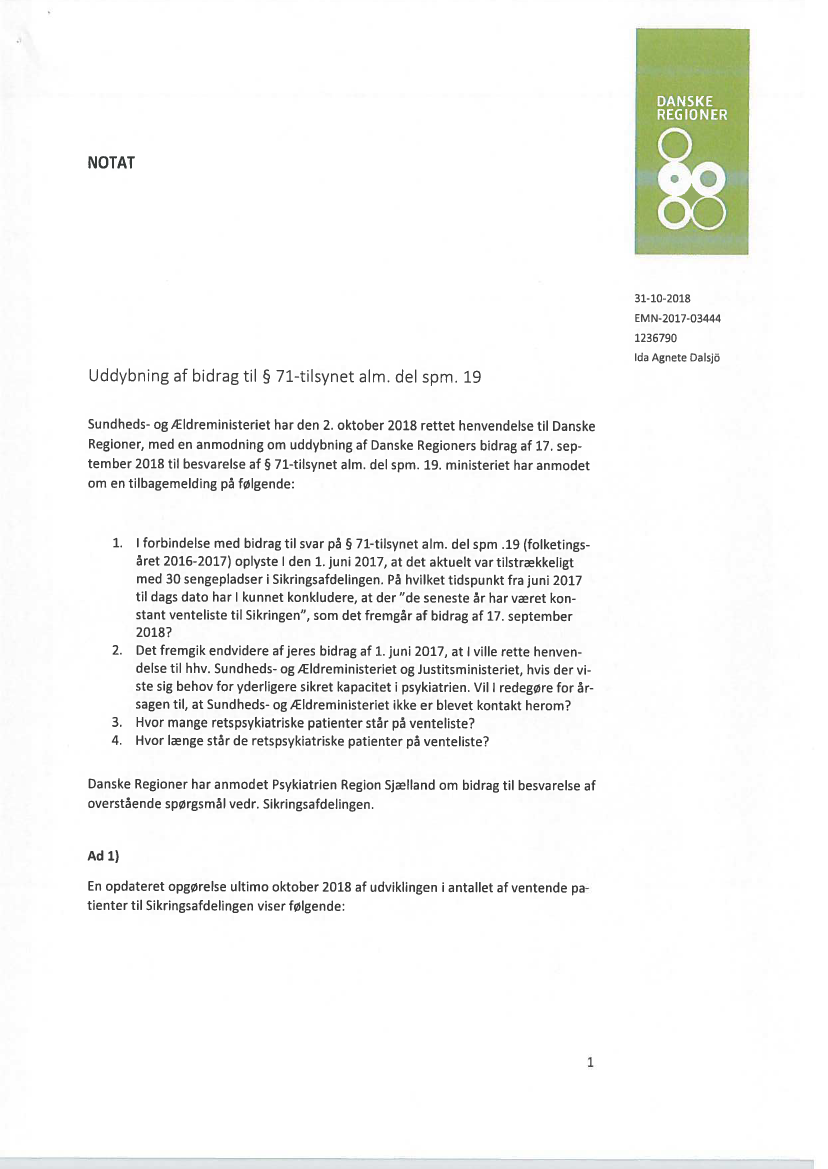 DANSKE REGIONER

NOTAT

31-10-2018
EMN-2017-03444
1236790
Ida Agnete Dalsjö

Uddybning af bidrag til § 71-tilsynet alm. del spm. 19

Sundheds- og Ældreministeriet har den 2. oktober 2018 rettet henvendelse til Danske Regioner, med en anmodning om uddybning af Danske Regioners bidrag af 17. september 2018 til besvarelse af § 71-tilsynet alm. del spm. 19. ministeriet har anmodet om en tilbagemelding på følgende:

1. I forbindelse med bidrag til svar på § 71-tilsynet alm. del spm .19 (folketingsåret 2016-2017) oplyste I den 1. juni 2017, at det aktuelt var tilstrækkeligt med 30 sengepladser i Sikringsafdelingen. På hvilket tidspunkt fra juni 2017 til dags dato har I kunnet konkludere, at der "de seneste år har været konstant venteliste til Sikringen", som det fremgår af bidrag af 17. september 2018?
2. Det fremgik endvidere af jeres bidrag af 1. juni 2017, at I ville rette henvendelse til hhv. Sundheds- og Ældreministeriet og Justitsministeriet, hvis der viste sig behov for yderligere sikret kapacitet i psykiatrien. Vil I redegøre for årsagen til, at Sundheds- og Ældreministeriet ikke er blevet kontakt herom?
3. Hvor mange retspsykiatriske patienter står på venteliste?
4. Hvor længe står de retspsykiatriske patienter på venteliste?

Danske Regioner har anmodet Psykiatrien Region Sjælland om bidrag til besvarelse af overstående spørgsmål vedr. Sikringsafdelingen.

Ad 1)

En opdateret opgørelse ultimo oktober 2018 af udviklingen i antallet af ventende patienter til Sikringsafdelingen viser følgende:

1